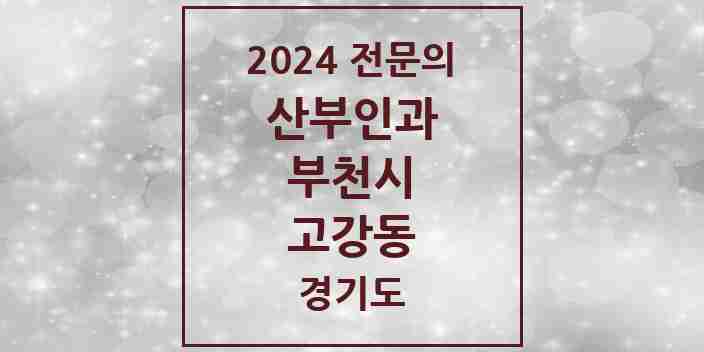 2024 전문의
산부인과
부천시
고강동
경기도